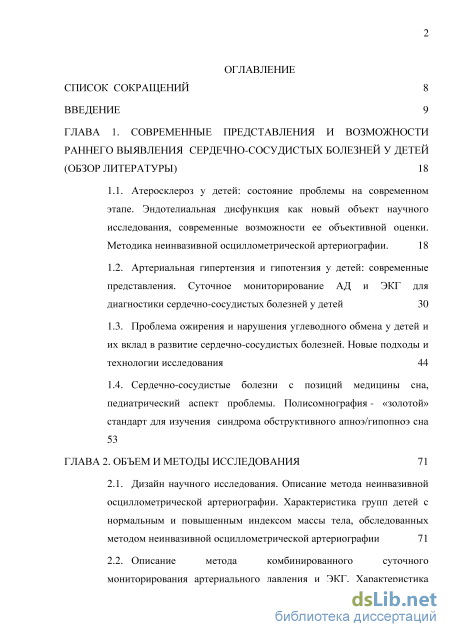 2

ОГЛАВЛЕНИЕ

СПИСОК СОКРАЩЕНИЙ 8

ВВЕДЕНИЕ 9

ГЛАВА 1. СОВРЕМЕННЫЕ ПРЕДСТАВЛЕНИЯ И ВОЗМОЖНОСТИ РАННЕГО ВЫЯВЛЕНИЯ СЕРДЕЧНО-СОСУДИСТЫХ БОЛЕЗНЕЙ У ДЕТЕЙ (ОБЗОР ЛИТЕРАТУРЫ) 18

1.1. Атеросклероз у детей: состояние проблемы на современном этапе. Эндотелиальная дисфункция как новый объект научного исследования, современные возможности ее объективной оценки. Методика неинвазивной осциллометрической артериографии. 18

1.2. Артериальная гипертензия и гипотензия у детей: современные представления. Суточное мониторирование АД и ЭКГ для диагностики сердечно-сосудистых болезней у детей 30

1.3. Проблема ожирения и нарушения углеводного обмена у детей и их вклад в развитие сердечно-сосудистых болезней. Новые подходы и технологии исследования 44

1.4. Сердечно-сосудистые болезни с позиций медицины сна, педиатрический аспект проблемы. Полисомнография - «золотой» стандарт для изучения синдрома обструктивного апноэ/гипопноэ сна 53

ГЛАВА 2. ОБЪЕМ И МЕТОДЫ ИССЛЕДОВАНИЯ 71

2.1. Дизайн научного исследования. Описание метода неинвазивной осциллометрической артериографии. Характеристика групп детей с нормальным и повышенным индексом массы тела, обследованных методом неинвазивной осциллометрической артериографии 71

2.2. Описание метода комбинированного суточного мониторирования артериального давления и ЭКГ. Характеристика

dsLib.net
библиотека диссертаций